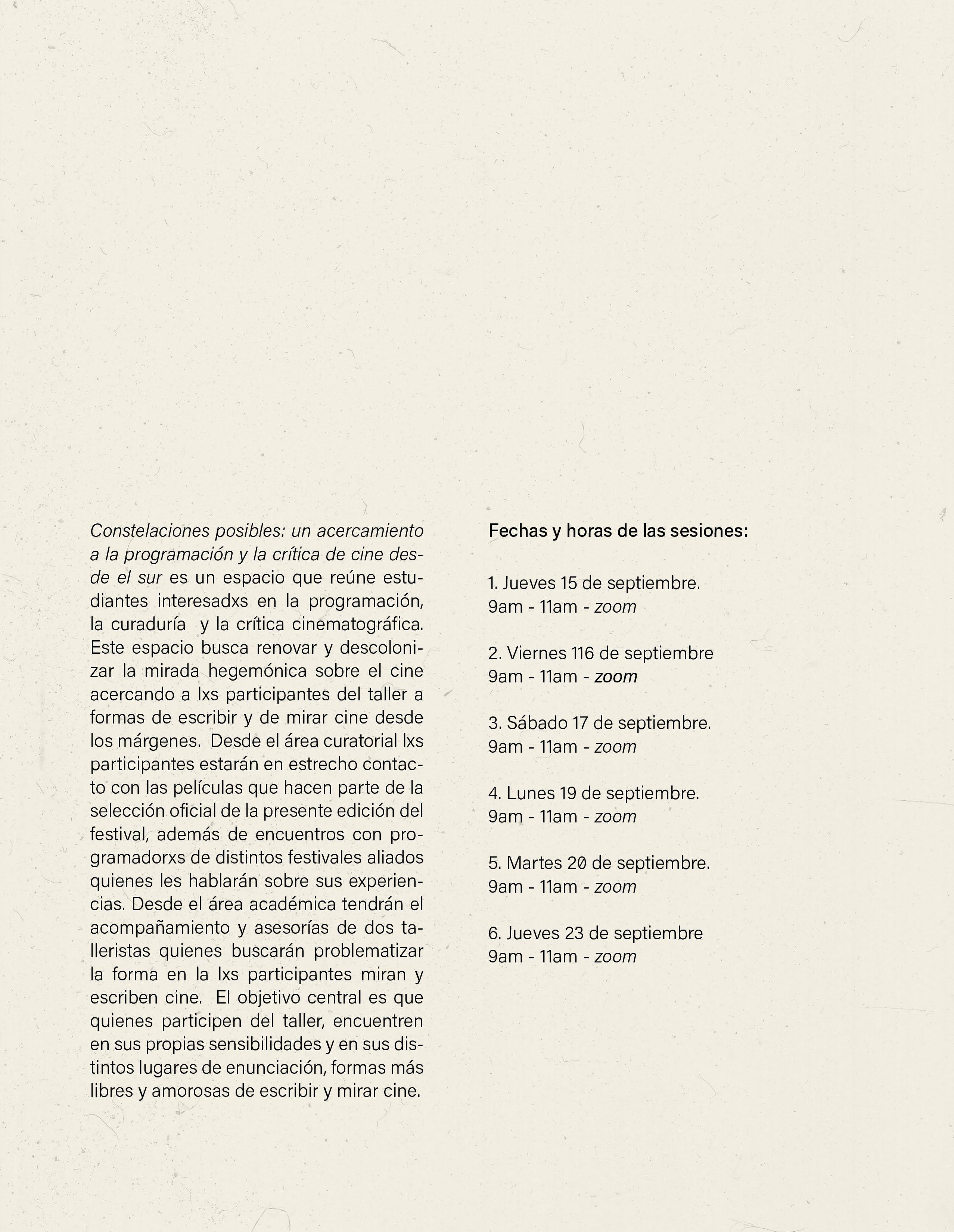 Constelaciones posibles: un acercamiento a la programación y la crítica de cine desde el sur es un espacio que reúne estudiantes interesadxs en la programación, la curaduría y la crítica cinematográfica. Este espacio busca renovar y descolonizar la mirada hegemónica sobre el cine acercando a lxs participantes del taller a formas de escribir y de mirar cine desde los márgenes. Desde el área curatorial lxs participantes estarán en estrecho contacto con las películas que hacen parte de la selección oficial de la presente edición del festival, además de encuentros con programadorxs de distintos festivales aliados quienes les hablarán sobre sus experiencias. Desde el área académica tendrán el acompañamiento y asesorías de dos talleristas quienes buscarán problematizar la forma en la lxs participantes miran y escriben cine. El objetivo central es que quienes participen del taller, encuentren en sus propias sensibilidades y en sus distintos lugares de enunciación, formas más libres y amorosas de escribir y mirar cine.

Fechas y horas de las sesiones:

1. Jueves 15 de septiembre.
9am - 11am - zoom

2. Viernes 116 de septiembre
9am - 11am - zoom

3. Sábado 17 de septiembre.
9am - 11am - zoom

4. Lunes 19 de septiembre.
9am - 11am - zoom

5. Martes 20 de septiembre.
9am - 11am - zoom

6. Jueves 23 de septiembre
9am - 11am - zoom